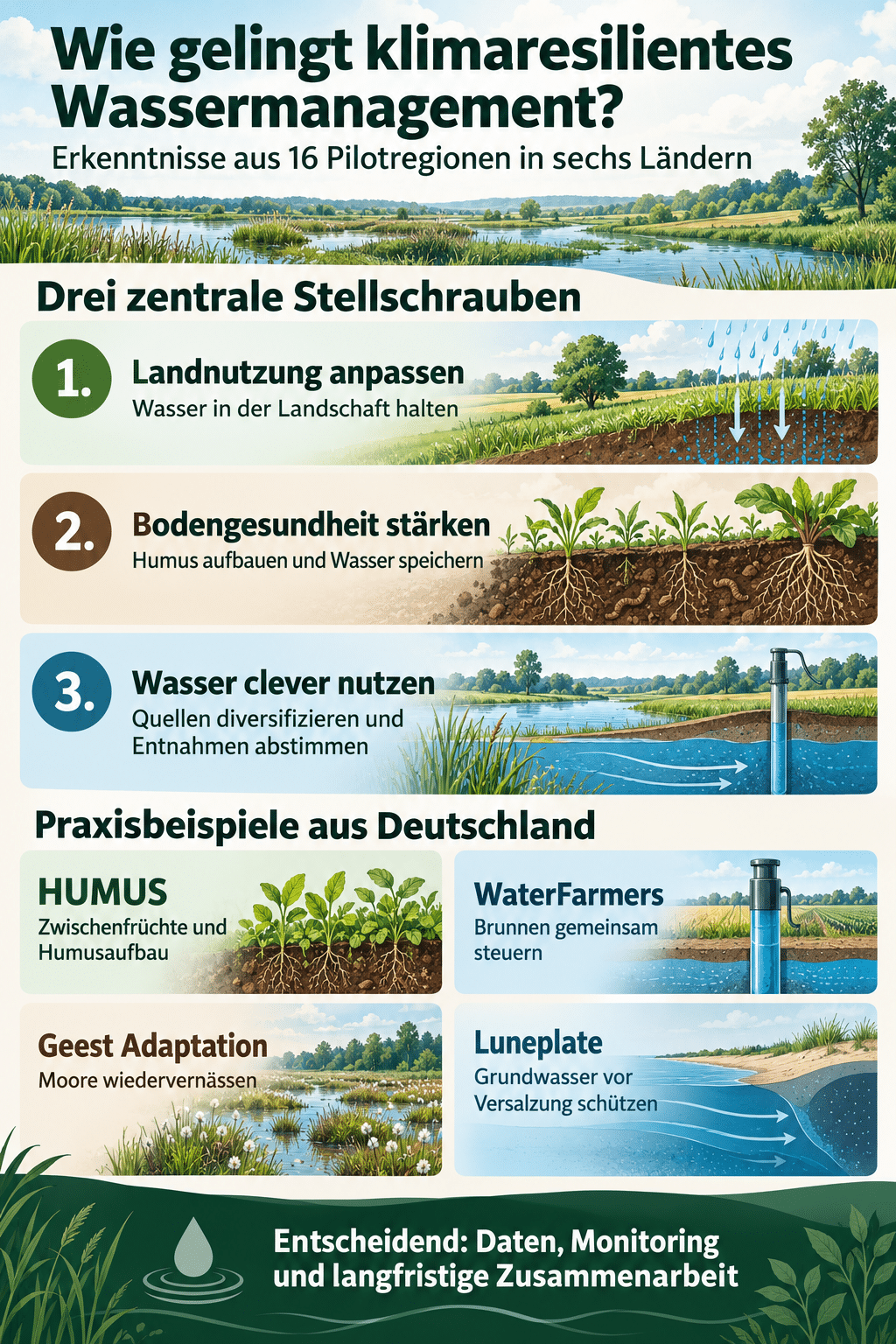 Wie gelingt klimaresilientes Wassermanagement?

Erkenntnisse aus 16 Pilotregionen in sechs Ländern

Drei zentrale Stellschrauben

1. Landnutzung anpassen
Wasser in der Landschaft halten

2. Bodengesundheit stärken
Humus aufbauen und Wasser speichern

3. Wasser clever nutzen
Quellen diversifizieren und Entnahmen abstimmen

Praxisbeispiele aus Deutschland

HUMUS
Zwischenfrüchte und Humusaufbau

WaterFarmers
Brunnen gemeinsam steuern

Geest Adaptation
Moore wiedervernässen

Luneplate
Grundwasser vor Versalzung schützen

Entscheidend: Daten, Monitoring und langfristige Zusammenarbeit